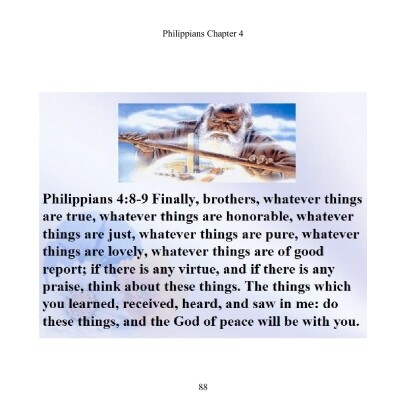 Philippians Chapter 4

Philippians 4:8-9 Finally, brothers, whatever things are true, whatever things are honorable, whatever things are just, whatever things are pure, whatever things are lovely, whatever things are of good report; if there is any virtue, and if there is any praise, think about these things. The things which you learned, received, heard, and saw in me: do these things, and the God of peace will be with you.

88